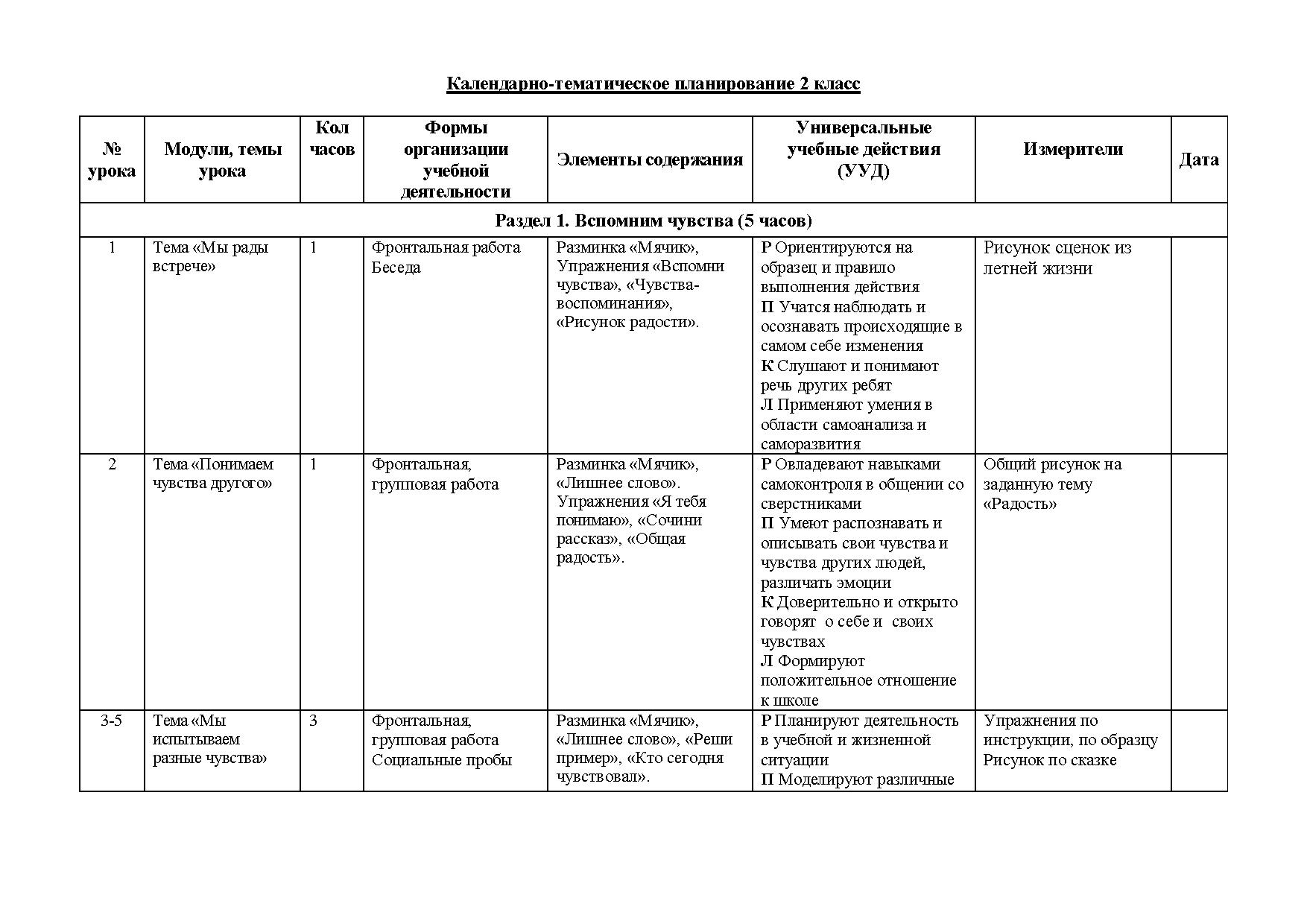 Календарно-тематическое планирование 2 класс

| № урока | Модули, темы урока | Кол часов | Формы организации учебной деятельности | Элементы содержания | Универсальные учебные действия (УУД) | Измерители | Дата |
|---|---|---|---|---|---|---|---|
| Раздел 1. Вспомним чувства (5 часов) | | | | | | | |
| 1 | Тема «Мы рады встрече» | 1 | Фронтальная работа Беседа | Разминка «Мячик», Упражнения «Вспомни чувства», «Чувства-воспоминания», «Рисунок радости». | Р Ориентируются на образец и правило выполнения действия П Учатся наблюдать и осознавать происходящие в самом себе изменения К Слушают и понимают речь других ребят Л Применяют умения в области самоанализа и саморазвития | Рисунок сценок из летней жизни | |
| 2 | Тема «Понимаем чувства другого» | 1 | Фронтальная, групповая работа | Разминка «Мячик», «Лишнее слово». Упражнения «Я тебя понимаю», «Сочини рассказ», «Общая радость». | Р Овладевают навыками самоконтроля в общении со сверстниками П Умеют распознавать и описывать свои чувства и чувства других людей, различать эмоции К Доверительно и открыто говорят о себе и своих чувствах Л Формируют положительное отношение к школе | Общий рисунок на заданную тему «Радость» | |
| 3-5 | Тема «Мы испытываем разные чувства» | 3 | Фронтальная, групповая работа Социальные пробы | Разминка «Мячик», «Лишнее слово», «Реши пример», «Кто сегодня чувствовал». | Р Планируют деятельность в учебной и жизненной ситуации П Моделируют различные | Упражнения по инструкции, по образцу Рисунок по сказке | |